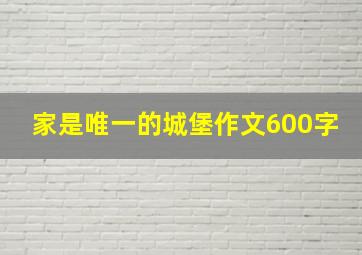 家是唯一的城堡作文600字